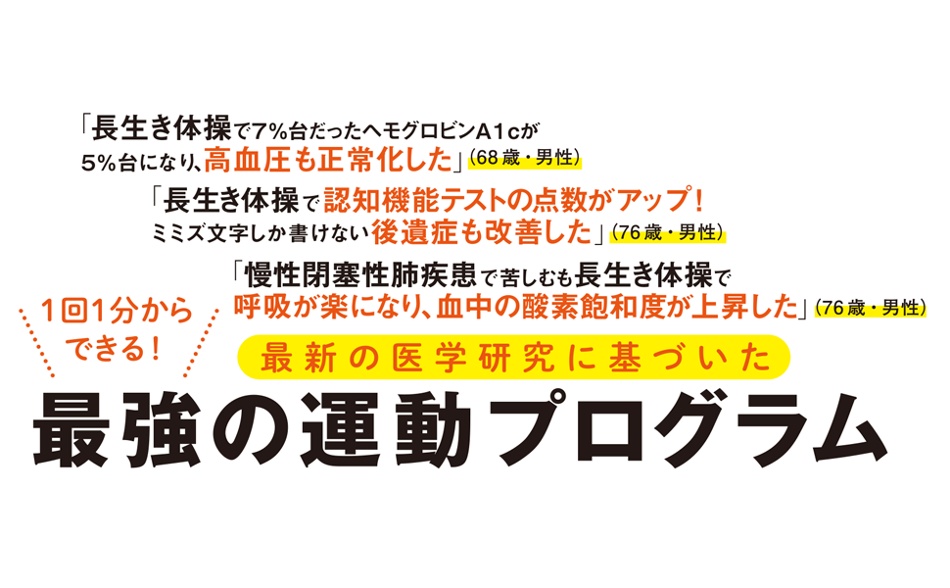 「長生き体操で7%台だったヘモグロビンA1cが5%台になり、高血圧も正常化した」(68歳・男性)

「長生き体操で認知機能テストの点数がアップ！ミミズ文字しか書けない後遺症も改善した」(76歳・男性)

「慢性閉塞性肺疾患で苦しむも長生き体操で呼吸が楽になり、血中の酸素飽和度が上昇した」(76歳・男性)

1回1分からできる！

最新の医学研究に基づいた

最強の運動プログラム